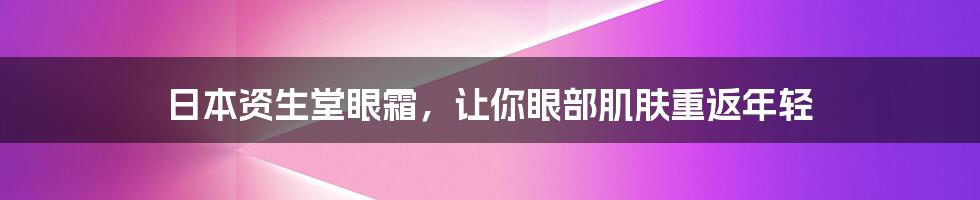 日本资生堂眼霜，让你眼部肌肤重返年轻